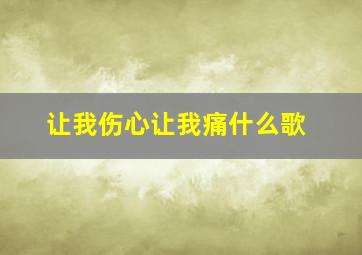 让我伤心让我痛什么歌